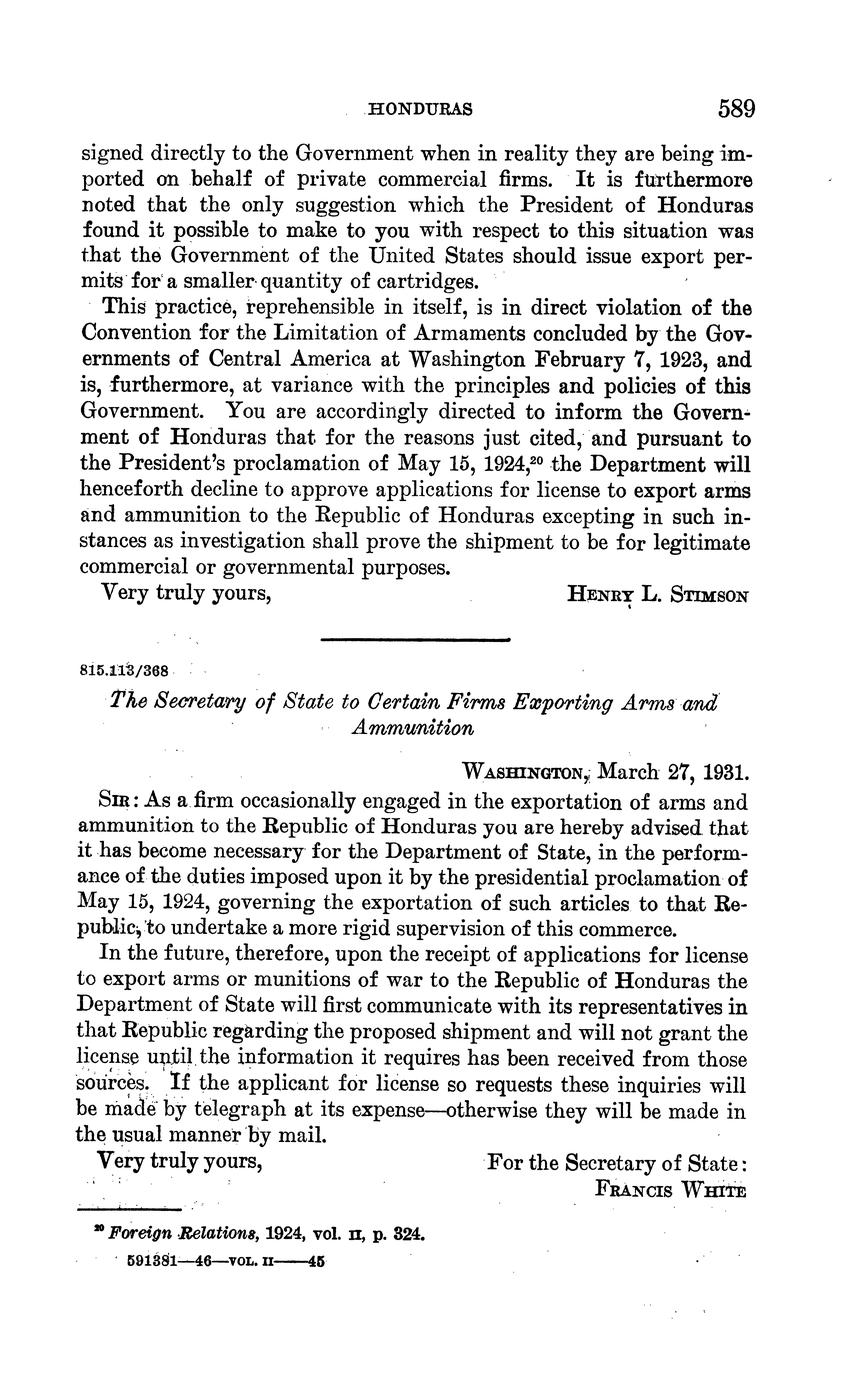 HONDURAS 589

signed directly to the Government when in reality they are being imported on behalf of private commercial firms. It is furthermore noted that the only suggestion which the President of Honduras found it possible to make to you with respect to this situation was that the Government of the United States should issue export permits for a smaller quantity of cartridges.

This practice, reprehensible in itself, is in direct violation of the Convention for the Limitation of Armaments concluded by the Governments of Central America at Washington February 7, 1923, and is, furthermore, at variance with the principles and policies of this Government. You are accordingly directed to inform the Government of Honduras that for the reasons just cited, and pursuant to the President's proclamation of May 15, 1924,$^{20}$ the Department will henceforth decline to approve applications for license to export arms and ammunition to the Republic of Honduras excepting in such instances as investigation shall prove the shipment to be for legitimate commercial or governmental purposes.

Very truly yours, HENRY L. STIMSON

815.113/368

The Secretary of State to Certain Firms Exporting Arms and Ammunition

WASHINGTON, March 27, 1931.

SIR: As a firm occasionally engaged in the exportation of arms and ammunition to the Republic of Honduras you are hereby advised that it has become necessary for the Department of State, in the performance of the duties imposed upon it by the presidential proclamation of May 15, 1924, governing the exportation of such articles to that Republic, to undertake a more rigid supervision of this commerce.

In the future, therefore, upon the receipt of applications for license to export arms or munitions of war to the Republic of Honduras the Department of State will first communicate with its representatives in that Republic regarding the proposed shipment and will not grant the license until the information it requires has been received from those sources. If the applicant for license so requests these inquiries will be made by telegraph at its expense—otherwise they will be made in the usual manner by mail.

Very truly yours, For the Secretary of State: FRANCIS WHITE

$^{20}$ Foreign Relations, 1924, vol. II, p. 324.

591381—46—VOL. II——45